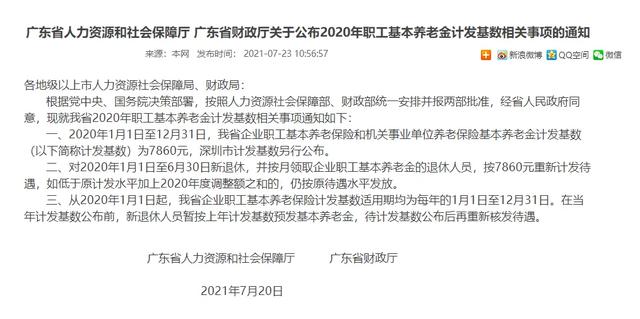 广东省人力资源和社会保障厅 广东省财政厅关于公布2020年职工基本养老金计发基数相关事项的通知

来源：本网 发布时间：2021-07-23 10:56:57

新浪微博 QQ空间 微信

各地级以上市人力资源社会保障局、财政局：

根据党中央、国务院决策部署，按照人力资源社会保障部、财政部统一安排并报两部批准，经省人民政府同意，现就我省2020年职工基本养老金计发基数相关事项通知如下：

一、2020年1月1日至12月31日，我省企业职工基本养老保险和机关事业单位养老保险基本养老金计发基数（以下简称计发基数）为7860元，深圳市计发基数另行公布。

二、对2020年1月1日至6月30日新退休，并按月领取企业职工基本养老金的退休人员，按7860元重新计发待遇，如低于原计发水平加上2020年度调整额之和的，仍按原待遇水平发放。

三、从2020年1月1日起，我省企业职工基本养老保险计发基数适用期均为每年的1月1日至12月31日。在当年计发基数公布前，新退休人员暂按上年计发基数预发基本养老金，待计发基数公布后再重新核发待遇。

广东省人力资源和社会保障厅　　广东省财政厅

2021年7月20日